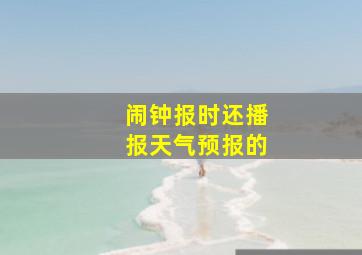 闹钟报时还播报天气预报的